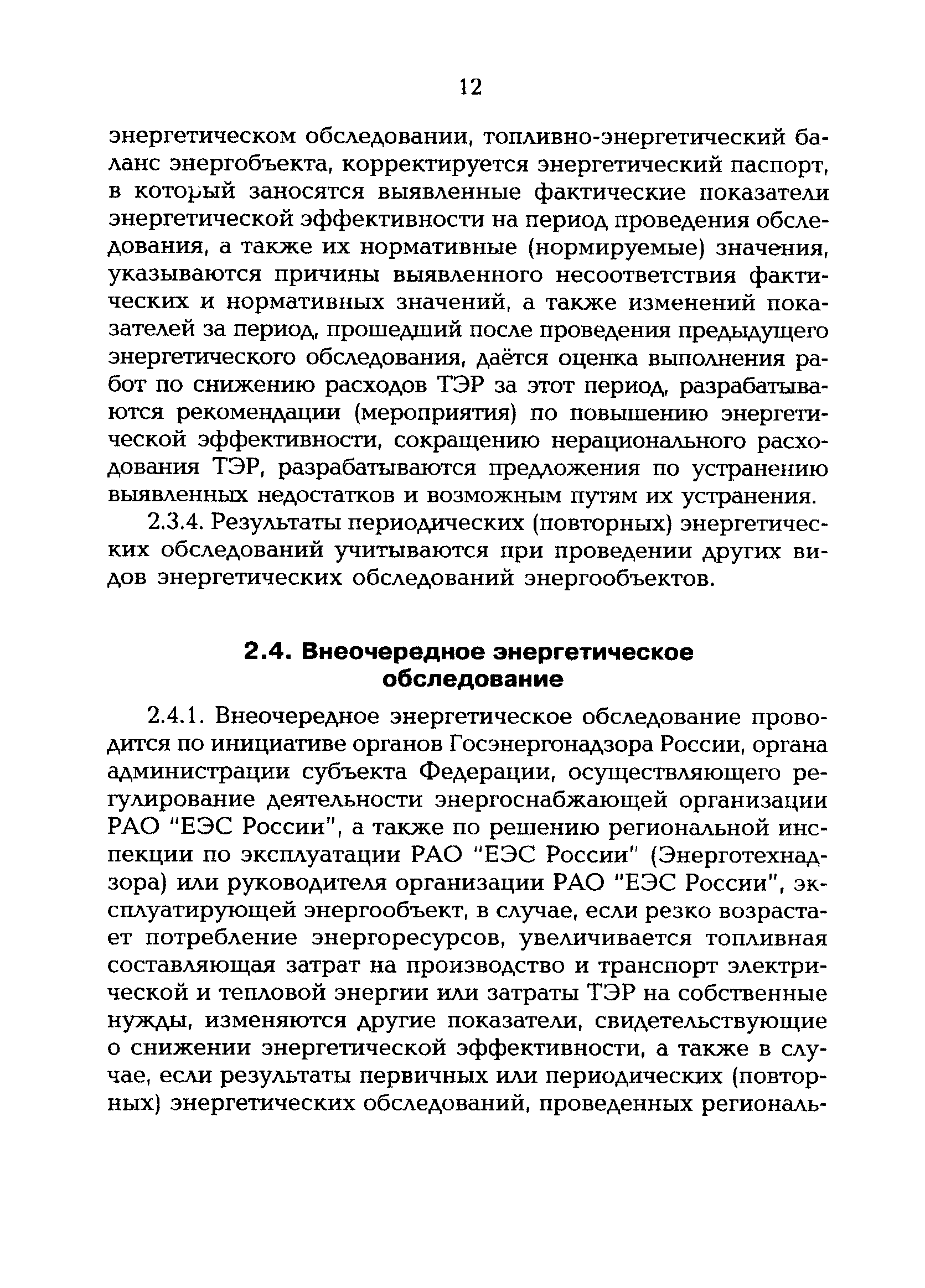 12

энергетическом обследовании, топливно-энергетический баланс энергобъекта, корректируется энергетический паспорт, в который заносятся выявленные фактические показатели энергетической эффективности на период проведения обследования, а также их нормативные (нормируемые) значения, указываются причины выявленного несоответствия фактических и нормативных значений, а также изменений показателей за период, прошедший после проведения предыдущего энергетического обследования, даётся оценка выполнения работ по снижению расходов ТЭР за этот период, разрабатываются рекомендации (мероприятия) по повышению энергетической эффективности, сокращению нерационального расходования ТЭР, разрабатываются предложения по устранению выявленных недостатков и возможным путям их устранения.

2.3.4. Результаты периодических (повторных) энергетических обследований учитываются при проведении других видов энергетических обследований энергообъектов.

2.4. Внеочередное энергетическое обследование

2.4.1. Внеочередное энергетическое обследование проводится по инициативе органов Госэнергонадзора России, органа администрации субъекта Федерации, осуществляющего регулирование деятельности энергоснабжающей организации РАО "ЕЭС России", а также по решению региональной инспекции по эксплуатации РАО "ЕЭС России" (Энерготехнадзора) или руководителя организации РАО "ЕЭС России", эксплуатирующей энергообъект, в случае, если резко возрастает потребление энергоресурсов, увеличивается топливная составляющая затрат на производство и транспорт электрической и тепловой энергии или затраты ТЭР на собственные нужды, изменяются другие показатели, свидетельствующие о снижении энергетической эффективности, а также в случае, если результаты первичных или периодических (повторных) энергетических обследований, проведенных региональ-